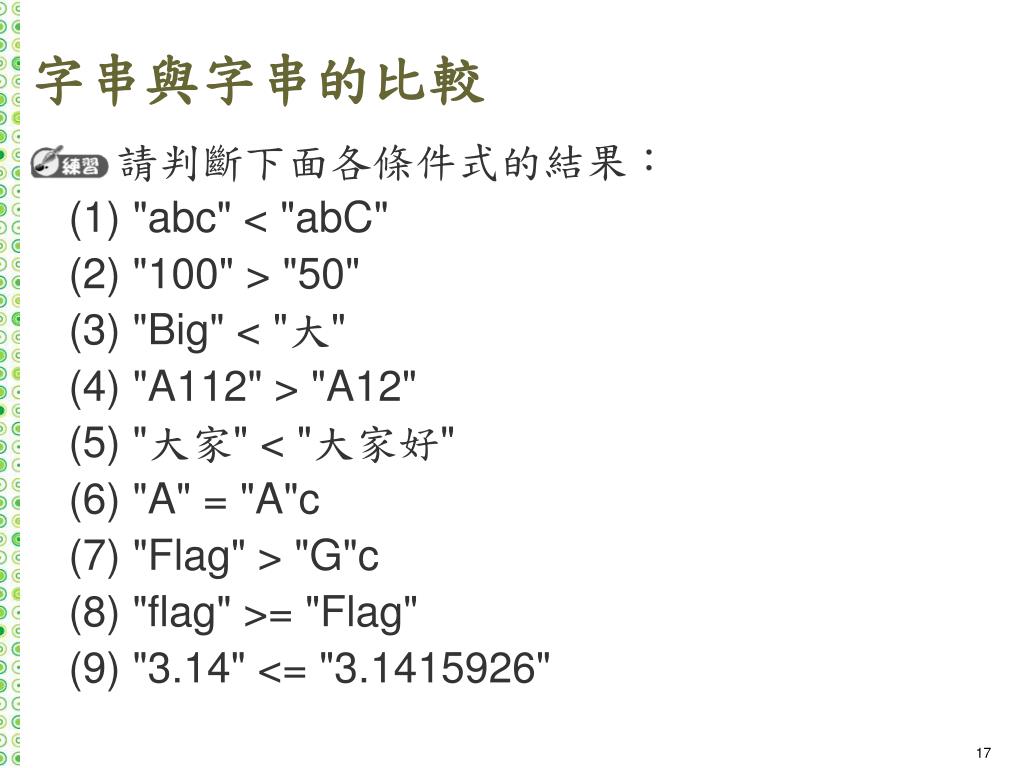 字串與字串的比較

練習 請判斷下面各條件式的結果：

(1) "abc" < "abC"
(2) "100" > "50"
(3) "Big" < "大"
(4) "A112" > "A12"
(5) "大家" < "大家好"
(6) "A" = "A"c
(7) "Flag" > "G"c
(8) "flag" >= "Flag"
(9) "3.14" <= "3.1415926"

17